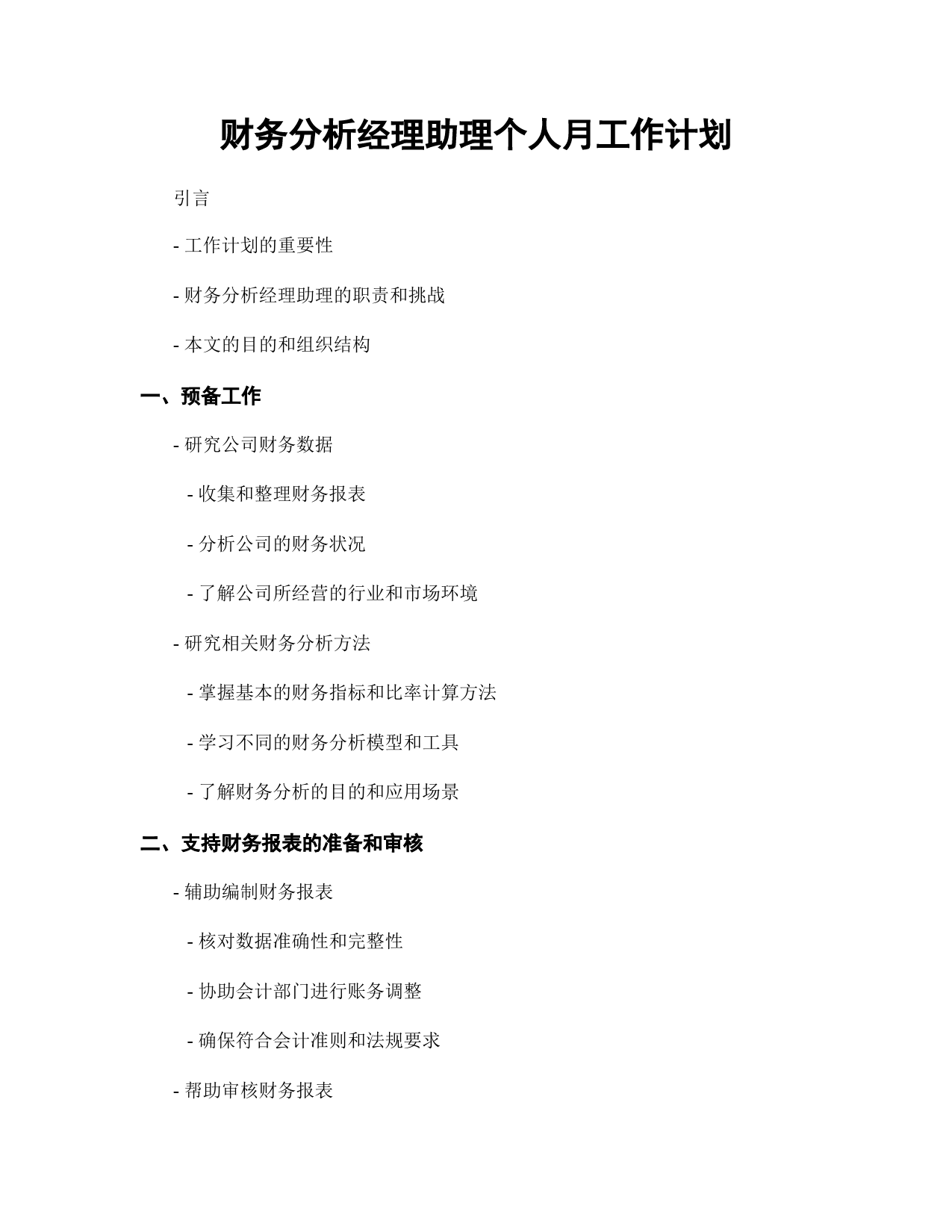 财务分析经理助理个人月工作计划

引言

- 工作计划的重要性

- 财务分析经理助理的职责和挑战

- 本文的目的和组织结构

一、预备工作

- 研究公司财务数据

  - 收集和整理财务报表

  - 分析公司的财务状况

  - 了解公司所经营的行业和市场环境

- 研究相关财务分析方法

  - 掌握基本的财务指标和比率计算方法

  - 学习不同的财务分析模型和工具

  - 了解财务分析的目的和应用场景

二、支持财务报表的准备和审核

- 辅助编制财务报表

  - 核对数据准确性和完整性

  - 协助会计部门进行账务调整

  - 确保符合会计准则和法规要求

- 帮助审核财务报表